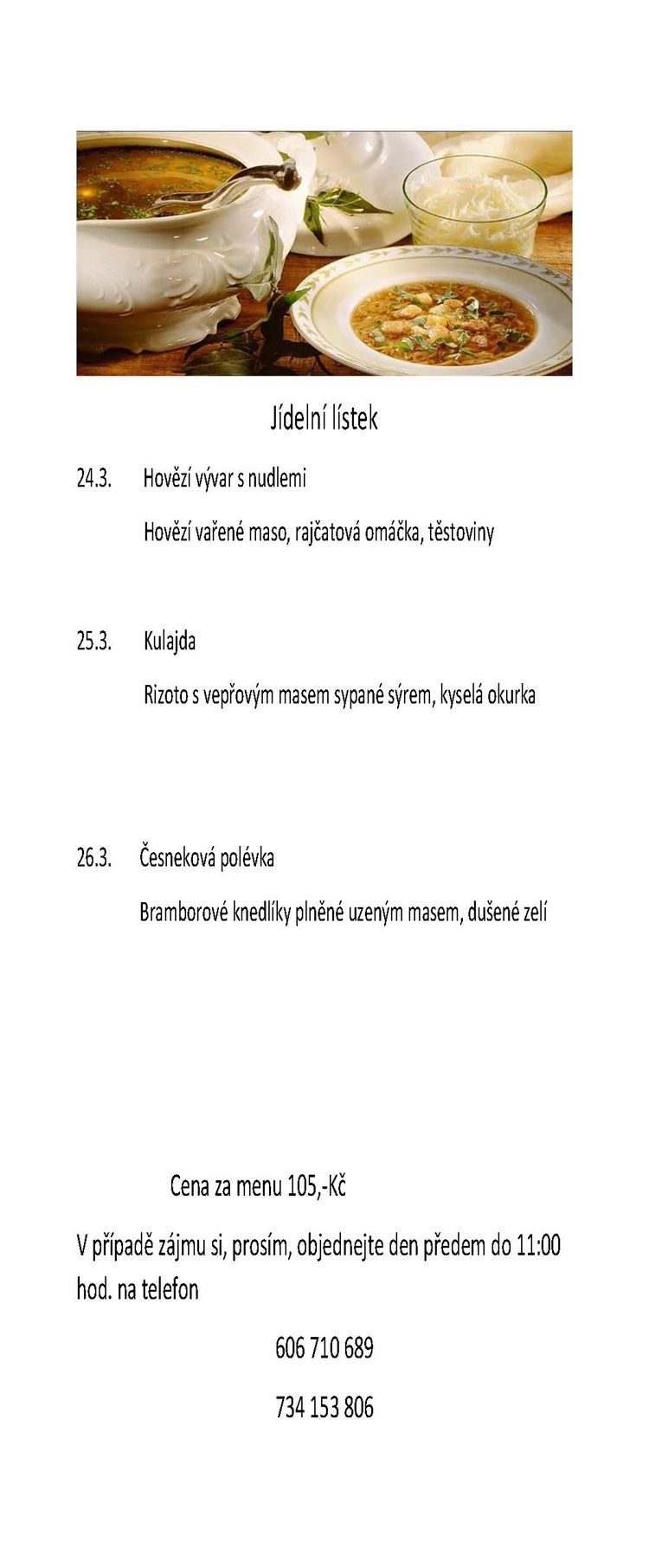 Jídelní lístek

24.3. Hovězí vývar s nudlemi

Hovězí vařené maso, rajčatová omáčka, těstoviny

25.3. Kulajda

Rizoto s vepřovým masem sypané sýrem, kyselá okurka

26.3. Česneková polévka

Bramborové knedlíky plněné uzeným masem, dušené zelí

Cena za menu 105,-Kč

V případě zájmu si, prosím, objednejte den předem do 11:00 hod. na telefon

606 710 689

734 153 806